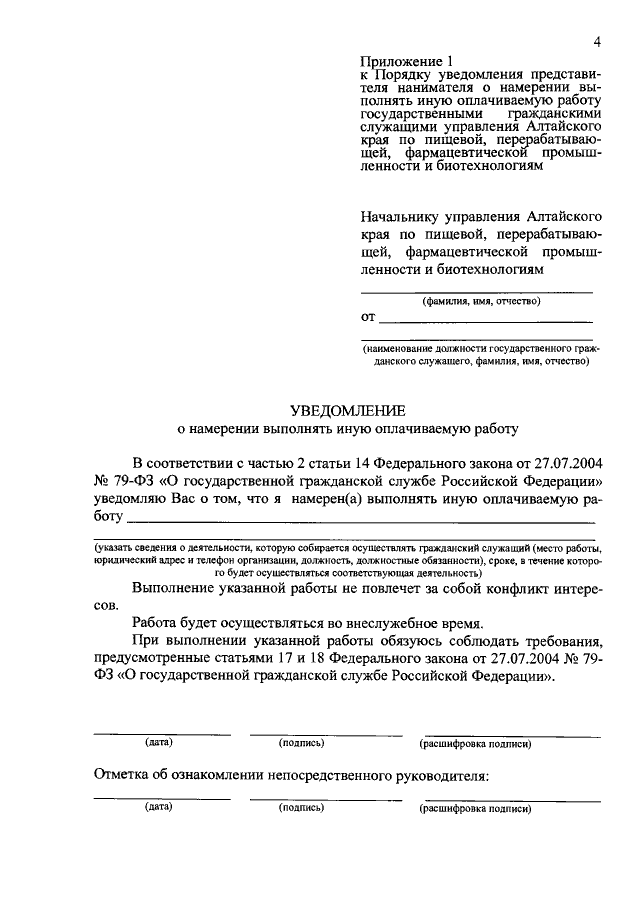 4

Приложение 1
к Порядку уведомления представителя нанимателя о намерении выполнять иную оплачиваемую работу государственными гражданскими служащими управления Алтайского края по пищевой, перерабатывающей, фармацевтической промышленности и биотехнологиям

Начальнику управления Алтайского края по пищевой, перерабатывающей, фармацевтической промышленности и биотехнологиям

____
(фамилия, имя, отчество)
от ____
____
(наименование должности государственного гражданского служащего, фамилия, имя, отчество)

УВЕДОМЛЕНИЕ
о намерении выполнять иную оплачиваемую работу

В соответствии с частью 2 статьи 14 Федерального закона от 27.07.2004 № 79-ФЗ «О государственной гражданской службе Российской Федерации» уведомляю Вас о том, что я намерен(а) выполнять иную оплачиваемую работу ____

____
(указать сведения о деятельности, которую собирается осуществлять гражданский служащий (место работы, юридический адрес и телефон организации, должность, должностные обязанности), сроке, в течение которого будет осуществляться соответствующая деятельность)

Выполнение указанной работы не повлечет за собой конфликт интересов.

Работа будет осуществляться во внеслужебное время.

При выполнении указанной работы обязуюсь соблюдать требования, предусмотренные статьями 17 и 18 Федерального закона от 27.07.2004 № 79-ФЗ «О государственной гражданской службе Российской Федерации».

____ ____ ____
(дата) (подпись) (расшифровка подписи)

Отметка об ознакомлении непосредственного руководителя:
____ ____ ____
(дата) (подпись) (расшифровка подписи)